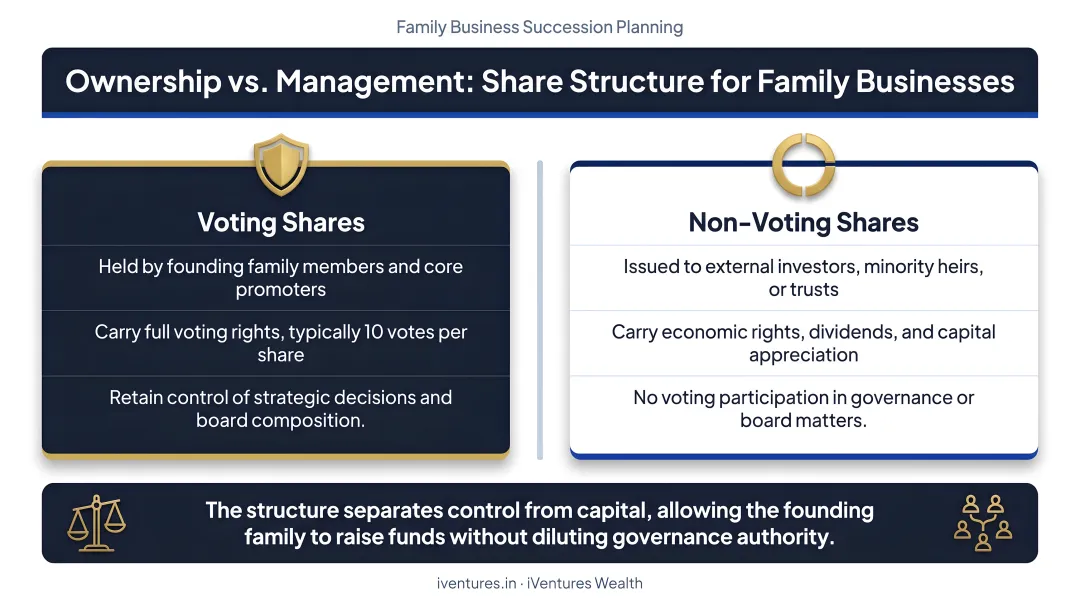 Family Business Succession Planning

Ownership vs. Management: Share Structure for Family Businesses

Voting Shares

Held by founding family members and core promoters

Carry full voting rights, typically 10 votes per share

Retain control of strategic decisions and board composition.

Non-Voting Shares

Issued to external investors, minority heirs, or trusts

Carry economic rights, dividends, and capital appreciation

No voting participation in governance or board matters.

The structure separates control from capital, allowing the founding family to raise funds without diluting governance authority.

iventures.in · iVentures Wealth